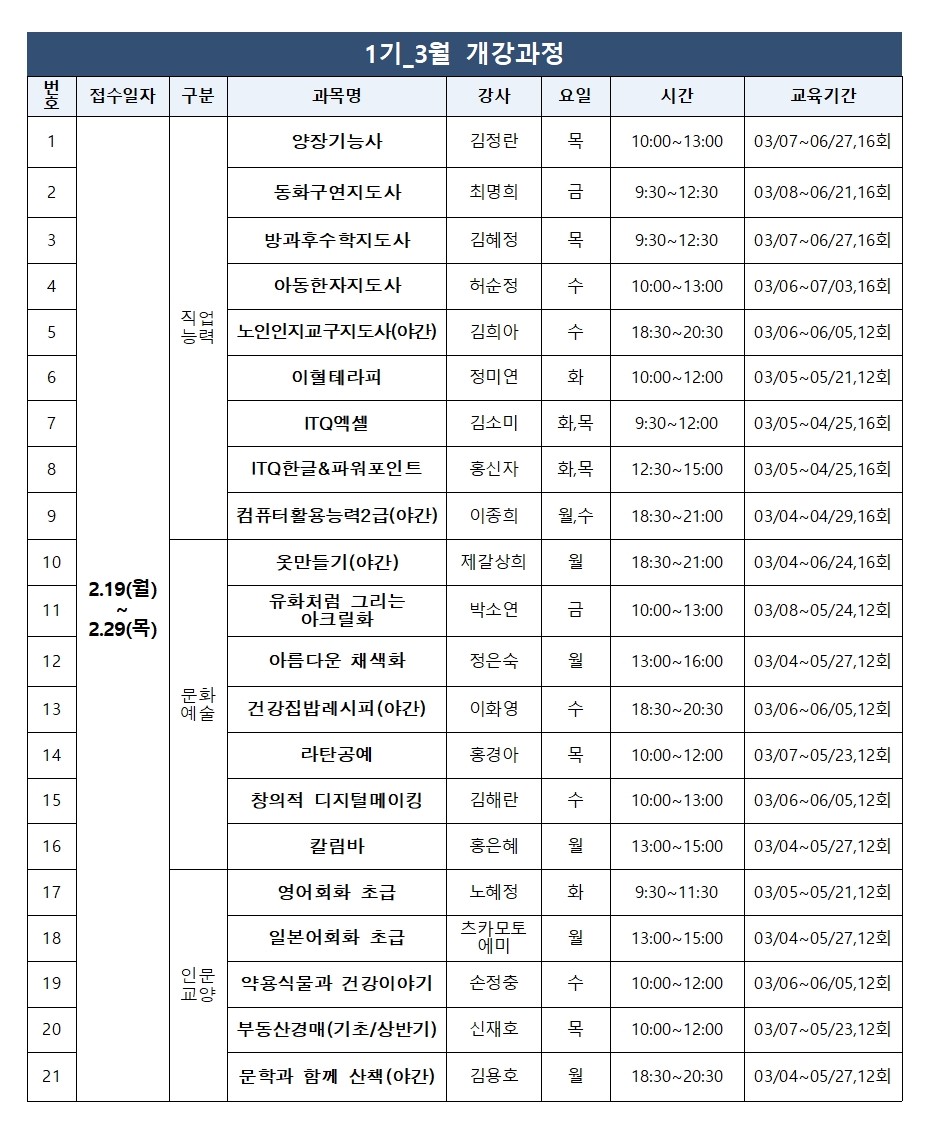 1기_3월 개강과정

| 번호 | 접수일자 | 구분 | 과목명 | 강사 | 요일 | 시간 | 교육기간 |
|---|---|---|---|---|---|---|---|
| 1 | 2.19(월) ~ 2.29(목) | 직업능력 | 양장기능사 | 김정란 | 목 | 10:00~13:00 | 03/07~06/27,16회 |
| 2 | | | 동화구연지도사 | 최명희 | 금 | 9:30~12:30 | 03/08~06/21,16회 |
| 3 | | | 방과후수학지도사 | 김혜정 | 목 | 9:30~12:30 | 03/07~06/27,16회 |
| 4 | | | 아동한자지도사 | 허순정 | 수 | 10:00~13:00 | 03/06~07/03,16회 |
| 5 | | | 노인인지교구지도사(야간) | 김희아 | 수 | 18:30~20:30 | 03/06~06/05,12회 |
| 6 | | | 이혈테라피 | 정미연 | 화 | 10:00~12:00 | 03/05~05/21,12회 |
| 7 | | | ITQ엑셀 | 김소미 | 화,목 | 9:30~12:00 | 03/05~04/25,16회 |
| 8 | | | ITQ한글&파워포인트 | 홍신자 | 화,목 | 12:30~15:00 | 03/05~04/25,16회 |
| 9 | | | 컴퓨터활용능력2급(야간) | 이종희 | 월,수 | 18:30~21:00 | 03/04~04/29,16회 |
| 10 | | 문화예술 | 옷만들기(야간) | 제갈상희 | 월 | 18:30~21:00 | 03/04~06/24,16회 |
| 11 | | | 유화처럼 그리는 아크릴화 | 박소연 | 금 | 10:00~13:00 | 03/08~05/24,12회 |
| 12 | | | 아름다운 채색화 | 정은숙 | 월 | 13:00~16:00 | 03/04~05/27,12회 |
| 13 | | | 건강집밥레시피(야간) | 이화영 | 수 | 18:30~20:30 | 03/06~06/05,12회 |
| 14 | | | 라탄공예 | 홍경아 | 목 | 10:00~12:00 | 03/07~05/23,12회 |
| 15 | | | 창의적 디지털메이킹 | 김해란 | 수 | 10:00~13:00 | 03/06~06/05,12회 |
| 16 | | | 칼림바 | 홍은혜 | 월 | 13:00~15:00 | 03/04~05/27,12회 |
| 17 | | 인문교양 | 영어회화 초급 | 노혜정 | 화 | 9:30~11:30 | 03/05~05/21,12회 |
| 18 | | | 일본어회화 초급 | 츠카모토 에미 | 월 | 13:00~15:00 | 03/04~05/27,12회 |
| 19 | | | 약용식물과 건강이야기 | 손정충 | 수 | 10:00~12:00 | 03/06~06/05,12회 |
| 20 | | | 부동산경매(기초/상반기) | 신재호 | 목 | 10:00~12:00 | 03/07~05/23,12회 |
| 21 | | | 문학과 함께 산책(야간) | 김용호 | 월 | 18:30~20:30 | 03/04~05/27,12회 |